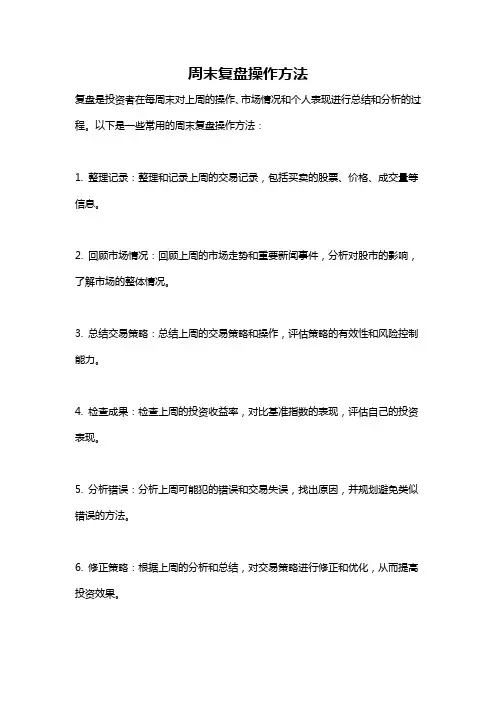 周末复盘操作方法

复盘是投资者在每周末对上周的操作、市场情况和个人表现进行总结和分析的过程。以下是一些常用的周末复盘操作方法：

1. 整理记录：整理和记录上周的交易记录，包括买卖的股票、价格、成交量等信息。

2. 回顾市场情况：回顾上周的市场走势和重要新闻事件，分析对股市的影响，了解市场的整体情况。

3. 总结交易策略：总结上周的交易策略和操作，评估策略的有效性和风险控制能力。

4. 检查成果：检查上周的投资收益率，对比基准指数的表现，评估自己的投资表现。

5. 分析错误：分析上周可能犯的错误和交易失误，找出原因，并规划避免类似错误的方法。

6. 修正策略：根据上周的分析和总结，对交易策略进行修正和优化，从而提高投资效果。